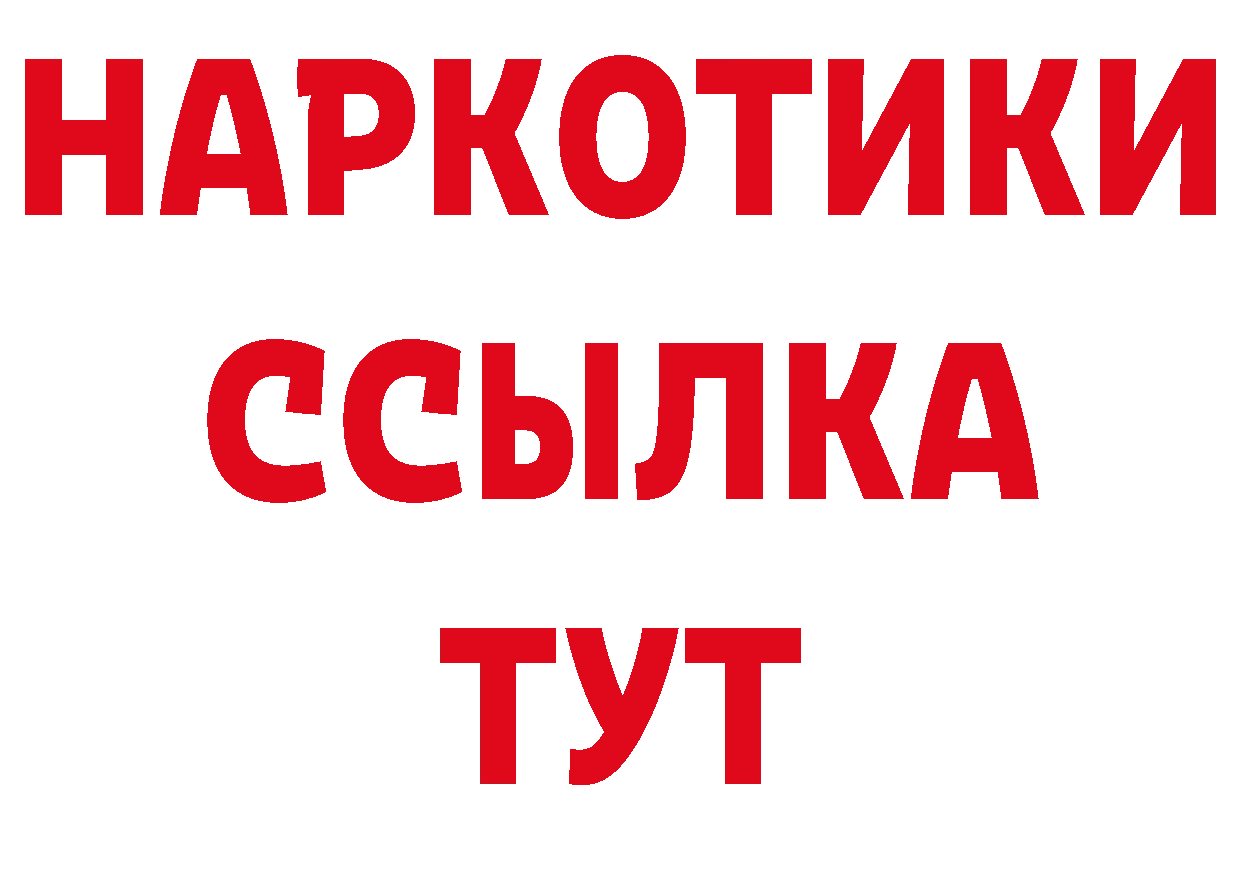 НАРКОТИКИ ССЫЛКА ТУТ